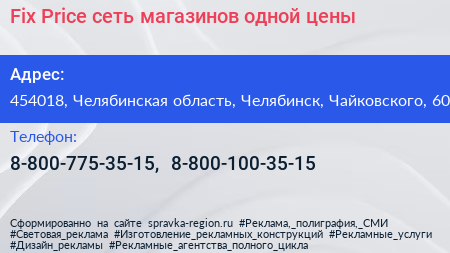 Fix Price сеть магазинов одной цены

Адрес:
454018, Челябинская область, Челябинск, Чайковского, 60

Телефон:
8-800-775-35-15, 8-800-100-35-15

Сформированно на сайте spravka-region.ru #Реклама,_полиграфия,_СМИ #Световая_реклама #Изготовление_рекламных_конструкций #Рекламные_услуги #Дизайн_рекламы #Рекламные_агентства_полного_цикла